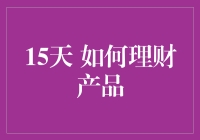 15天 如何理财产品